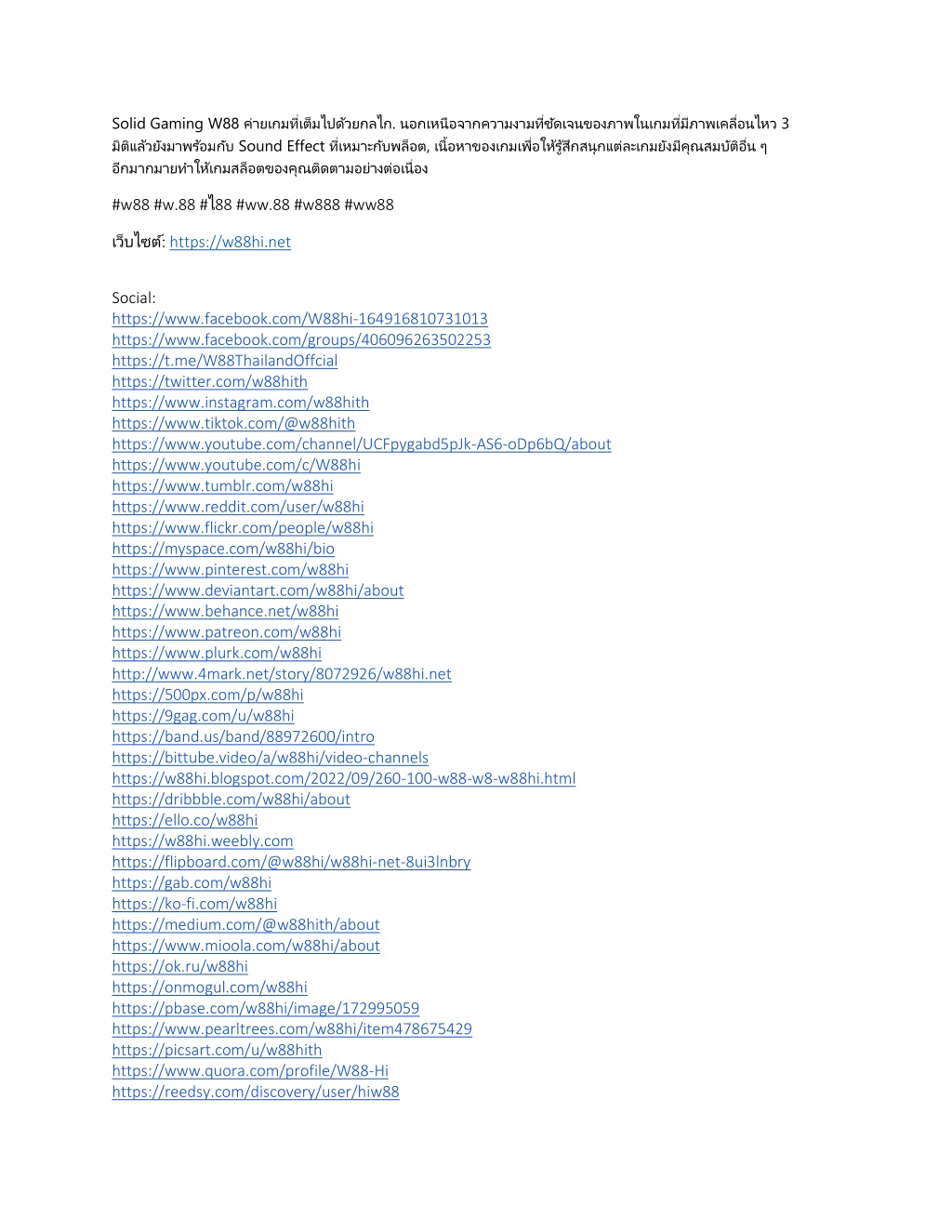 Solid Gaming W88 ค่ายเกมที่เต็มไปด้วยกลไก. นอกเหนือจากความงามที่ชัดเจนของภาพในเกมที่มีภาพเคลื่อนไหว 3 มิติแล้วยังมาพร้อมกับ Sound Effect ที่เหมาะกับพล็อต, เนื้อหาของเกมเพื่อให้รู้สึกสนุกแต่ละเกมยังมีคุณสมบัติอื่น ๆ อีกมากมายทำให้เกมสล็อตของคุณติดตามอย่างต่อเนื่อง

#w88 #w.88 #ไ88 #ww.88 #w888 #ww88

เว็บไซต์: https://w88hi.net

Social:
https://www.facebook.com/W88hi-164916810731013
https://www.facebook.com/groups/406096263502253
https://t.me/W88ThailandOffcial
https://twitter.com/w88hith
https://www.instagram.com/w88hith
https://www.tiktok.com/@w88hith
https://www.youtube.com/channel/UCFpygabd5pJk-AS6-oDp6bQ/about
https://www.youtube.com/c/W88hi
https://www.tumblr.com/w88hi
https://www.reddit.com/user/w88hi
https://www.flickr.com/people/w88hi
https://myspace.com/w88hi/bio
https://www.pinterest.com/w88hi
https://www.deviantart.com/w88hi/about
https://www.behance.net/w88hi
https://www.patreon.com/w88hi
https://www.plurk.com/w88hi
http://www.4mark.net/story/8072926/w88hi.net
https://500px.com/p/w88hi
https://9gag.com/u/w88hi
https://band.us/band/88972600/intro
https://bittube.video/a/w88hi/video-channels
https://w88hi.blogspot.com/2022/09/260-100-w88-w8-w88hi.html
https://dribbble.com/w88hi/about
https://ello.co/w88hi
https://w88hi.weebly.com
https://flipboard.com/@w88hi/w88hi-net-8ui3lnbry
https://gab.com/w88hi
https://ko-fi.com/w88hi
https://medium.com/@w88hith/about
https://www.mioola.com/w88hi/about
https://ok.ru/w88hi
https://onmogul.com/w88hi
https://pbase.com/w88hi/image/172995059
https://www.pearltrees.com/w88hi/item478675429
https://picsart.com/u/w88hith
https://www.quora.com/profile/W88-Hi
https://reedsy.com/discovery/user/hiw88